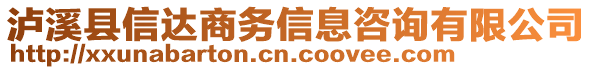 泸溪县信达商务信息咨询有限公司
http://xxunabarton.cn.coovee.com